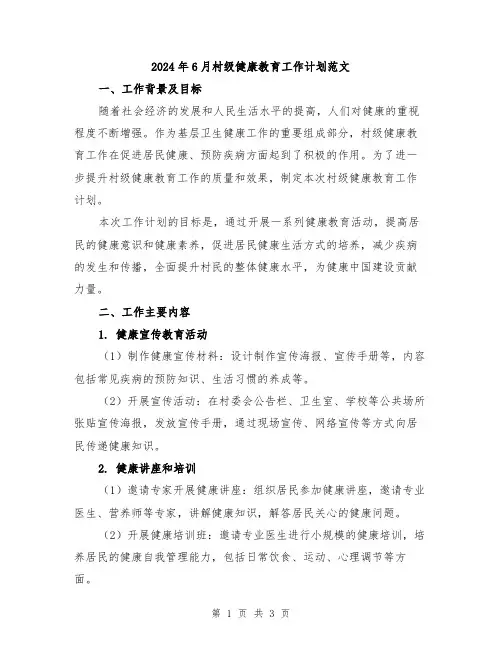 2024年6月村级健康教育工作计划范文

一、工作背景及目标

随着社会经济的发展和人民生活水平的提高，人们对健康的重视程度不断增强。作为基层卫生健康工作的重要组成部分，村级健康教育工作在促进居民健康、预防疾病方面起到了积极的作用。为了进一步提升村级健康教育工作的质量和效果，制定本次村级健康教育工作计划。

本次工作计划的目标是，通过开展一系列健康教育活动，提高居民的健康意识和健康素养，促进居民健康生活方式的培养，减少疾病的发生和传播，全面提升村民的整体健康水平，为健康中国建设贡献力量。

二、工作主要内容

1. 健康宣传教育活动

（1）制作健康宣传材料：设计制作宣传海报、宣传手册等，内容包括常见疾病的预防知识、生活习惯的养成等。

（2）开展宣传活动：在村委会公告栏、卫生室、学校等公共场所张贴宣传海报，发放宣传手册，通过现场宣传、网络宣传等方式向居民传递健康知识。

2. 健康讲座和培训

（1）邀请专家开展健康讲座：组织居民参加健康讲座，邀请专业医生、营养师等专家，讲解健康知识，解答居民关心的健康问题。

（2）开展健康培训班：邀请专业医生进行小规模的健康培训，培养居民的健康自我管理能力，包括日常饮食、运动、心理调节等方面。

第 1 页 共 3 页